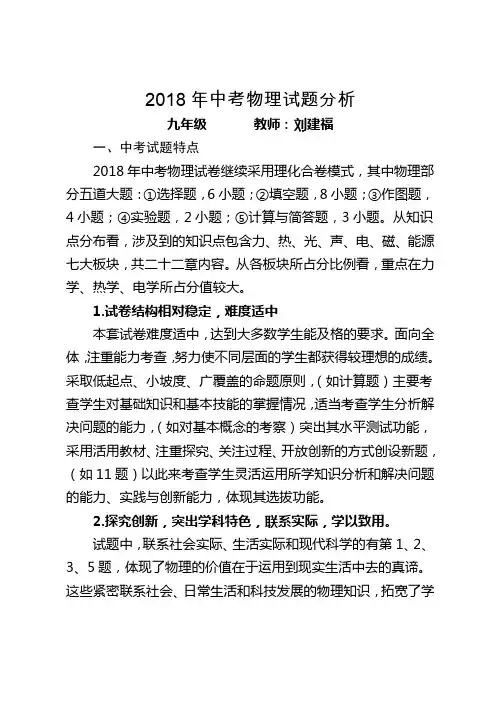 2018 年中考物理试题分析

九年级　　教师：刘建福

一、中考试题特点

2018 年中考物理试卷继续采用理化合卷模式，其中物理部分五道大题：①选择题，6 小题；②填空题，8 小题；③作图题，4 小题；④实验题，2 小题；⑤计算与简答题，3 小题。从知识点分布看，涉及到的知识点包含力、热、光、声、电、磁、能源七大板块，共二十二章内容。从各板块所占分比例看，重点在力学、热学、电学所占分值较大。

1.试卷结构相对稳定，难度适中

本套试卷难度适中，达到大多数学生能及格的要求。面向全体，注重能力考查，努力使不同层面的学生都获得较理想的成绩。采取低起点、小坡度、广覆盖的命题原则，（如计算题）主要考查学生对基础知识和基本技能的掌握情况，适当考查学生分析解决问题的能力，（如对基本概念的考察）突出其水平测试功能，采用活用教材、注重探究、关注过程、开放创新的方式创设新题，（如 11 题）以此来考查学生灵活运用所学知识分析和解决问题的能力、实践与创新能力，体现其选拔功能。

2.探究创新，突出学科特色，联系实际，学以致用。

试题中，联系社会实际、生活实际和现代科学的有第 1、2、3、5 题，体现了物理的价值在于运用到现实生活中去的真谛。这些紧密联系社会、日常生活和科技发展的物理知识，拓宽了学